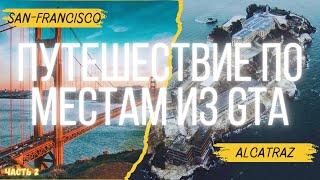 SAN-FRANCISCO

ПУТЕШЕСТВИЕ ПО МЕСТАМ ИЗ GTA

ALCATRAZ

ЧАСТЬ 2